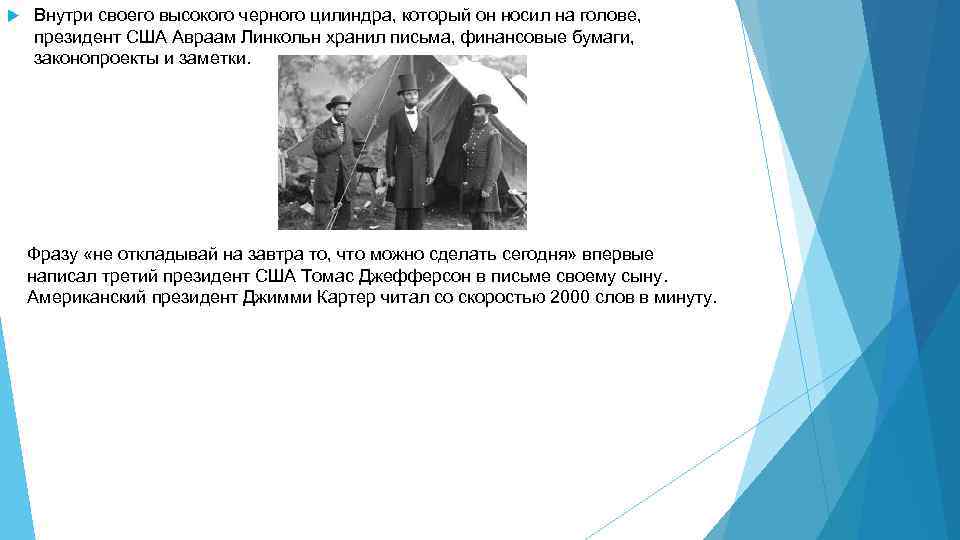 Внутри своего высокого черного цилиндра, который он носил на голове, президент США Авраам Линкольн хранил письма, финансовые бумаги, законопроекты и заметки.

Фразу «не откладывай на завтра то, что можно сделать сегодня» впервые написал третий президент США Томас Джефферсон в письме своему сыну. Американский президент Джимми Картер читал со скоростью 2000 слов в минуту.